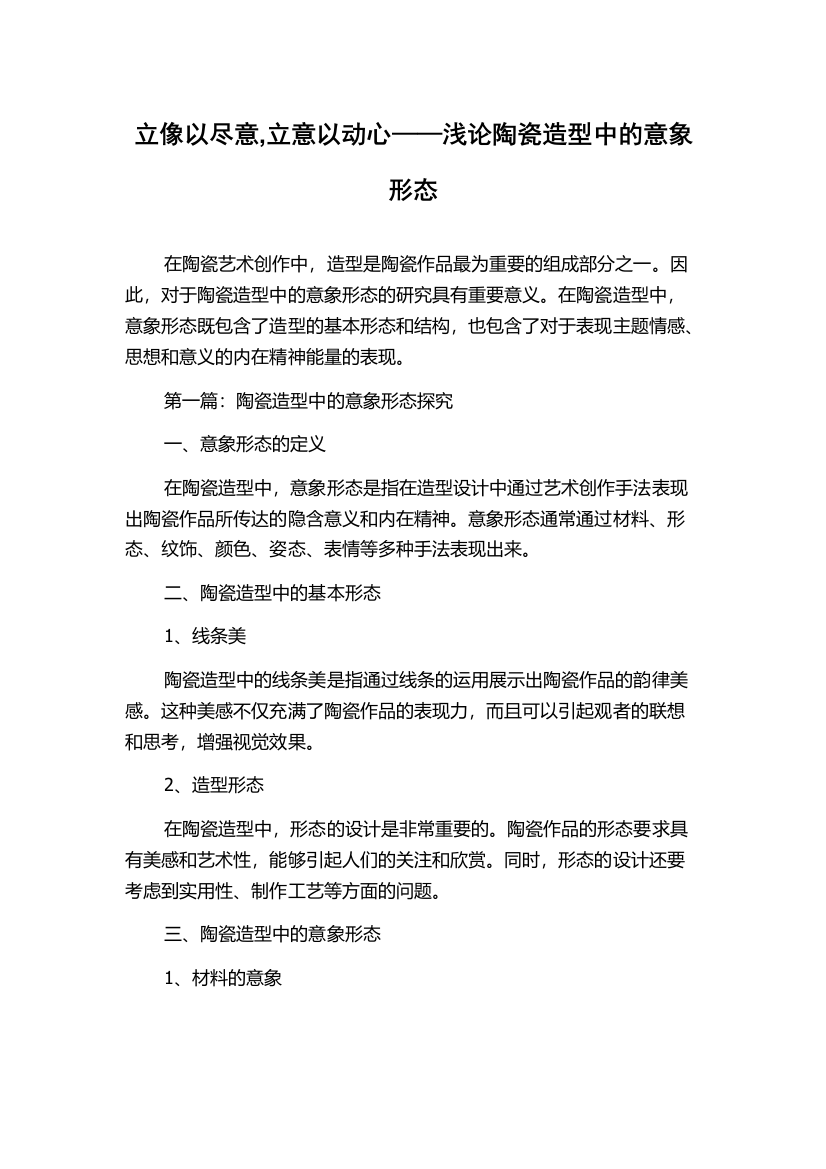 立像以尽意,立意以动心——浅论陶瓷造型中的意象形态

在陶瓷艺术创作中，造型是陶瓷作品最为重要的组成部分之一。因此，对于陶瓷造型中的意象形态的研究具有重要意义。在陶瓷造型中，意象形态既包含了造型的基本形态和结构，也包含了对于表现主题情感、思想和意义的内在精神能量的表现。

第一篇：陶瓷造型中的意象形态探究

一、意象形态的定义

在陶瓷造型中，意象形态是指在造型设计中通过艺术创作手法表现出陶瓷作品所传达的隐含意义和内在精神。意象形态通常通过材料、形态、纹饰、颜色、姿态、表情等多种手法表现出来。

二、陶瓷造型中的基本形态

1、线条美

陶瓷造型中的线条美是指通过线条的运用展示出陶瓷作品的韵律美感。这种美感不仅充满了陶瓷作品的表现力，而且可以引起观者的联想和思考，增强视觉效果。

2、造型形态

在陶瓷造型中，形态的设计是非常重要的。陶瓷作品的形态要求具有美感和艺术性，能够引起人们的关注和欣赏。同时，形态的设计还要考虑到实用性、制作工艺等方面的问题。

三、陶瓷造型中的意象形态

1、材料的意象